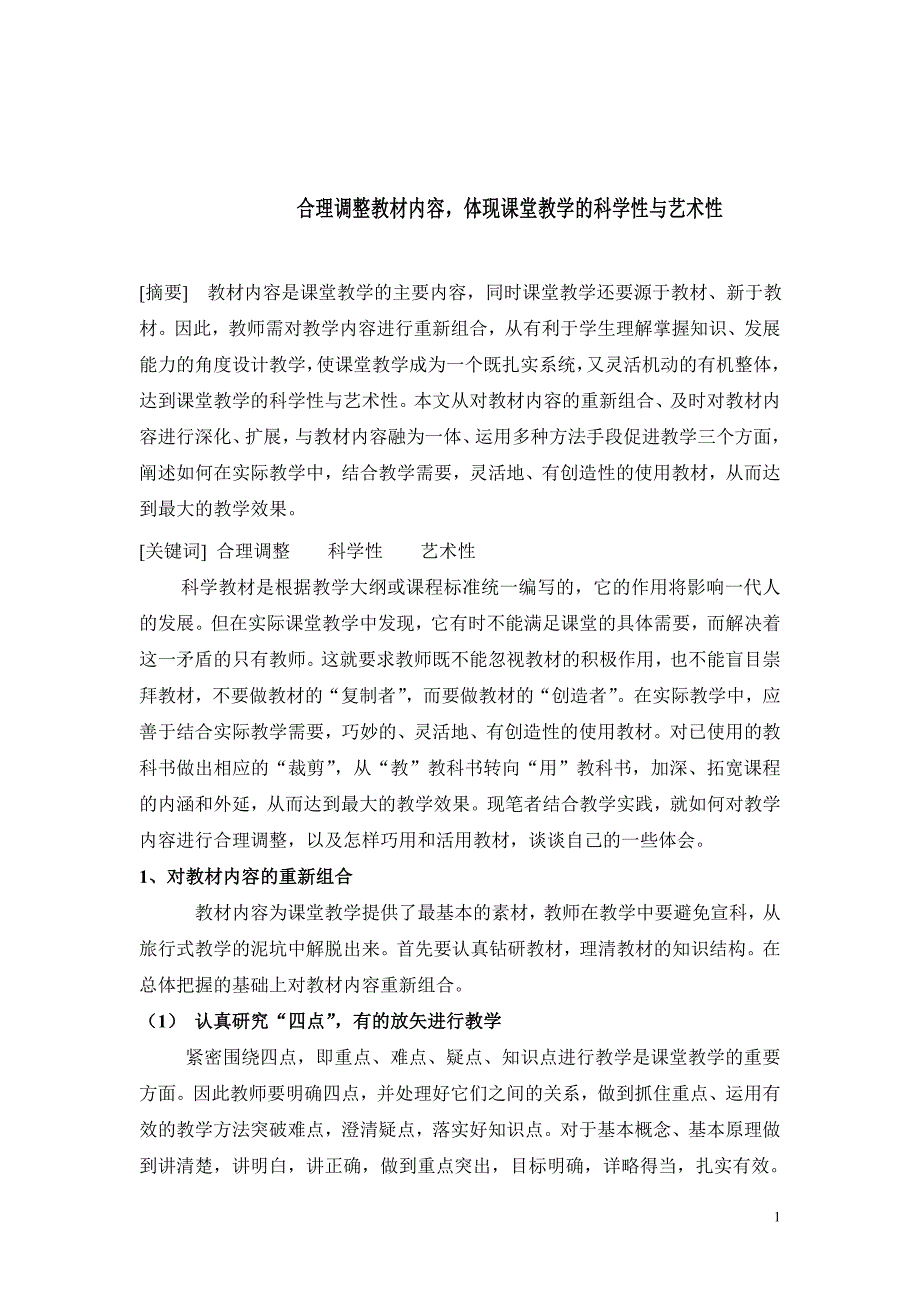 合理调整教材内容，体现课堂教学的科学性与艺术性

[摘要]　教材内容是课堂教学的主要内容，同时课堂教学还要源于教材、新于教材。因此，教师需对教学内容进行重新组合，从有利于学生理解掌握知识、发展能力的角度设计教学，使课堂教学成为一个既扎实系统，又灵活机动的有机整体，达到课堂教学的科学性与艺术性。本文从对教材内容的重新组合、及时对教材内容进行深化、扩展，与教材内容融为一体、运用多种方法手段促进教学三个方面，阐述如何在实际教学中，结合教学需要，灵活地、有创造性的使用教材，从而达到最大的教学效果。

[关键词] 合理调整　　科学性　　艺术性

科学教材是根据教学大纲或课程标准统一编写的，它的作用将影响一代人的发展。但在实际课堂教学中发现，它有时不能满足课堂的具体需要，而解决着这一矛盾的只有教师。这就要求教师既不能忽视教材的积极作用，也不能盲目崇拜教材，不要做教材的“复制者”，而要做教材的“创造者”。在实际教学中，应善于结合实际教学需要，巧妙的、灵活地、有创造性的使用教材。对已使用的教科书做出相应的“裁剪”，从“教”教科书转向“用”教科书，加深、拓宽课程的内涵和外延，从而达到最大的教学效果。现笔者结合教学实践，就如何对教学内容进行合理调整，以及怎样巧用和活用教材，谈谈自己的一些体会。

1、对教材内容的重新组合

教材内容为课堂教学提供了最基本的素材，教师在教学中要避免宣科，从旅行式教学的泥坑中解脱出来。首先要认真钻研教材，理清教材的知识结构。在总体把握的基础上对教材内容重新组合。

（1）　认真研究“四点”，有的放矢进行教学

紧密围绕四点，即重点、难点、疑点、知识点进行教学是课堂教学的重要方面。因此教师要明确四点，并处理好它们之间的关系，做到抓住重点、运用有效的教学方法突破难点，澄清疑点，落实好知识点。对于基本概念、基本原理做到讲清楚，讲明白，讲正确，做到重点突出，目标明确，详略得当，扎实有效。

1